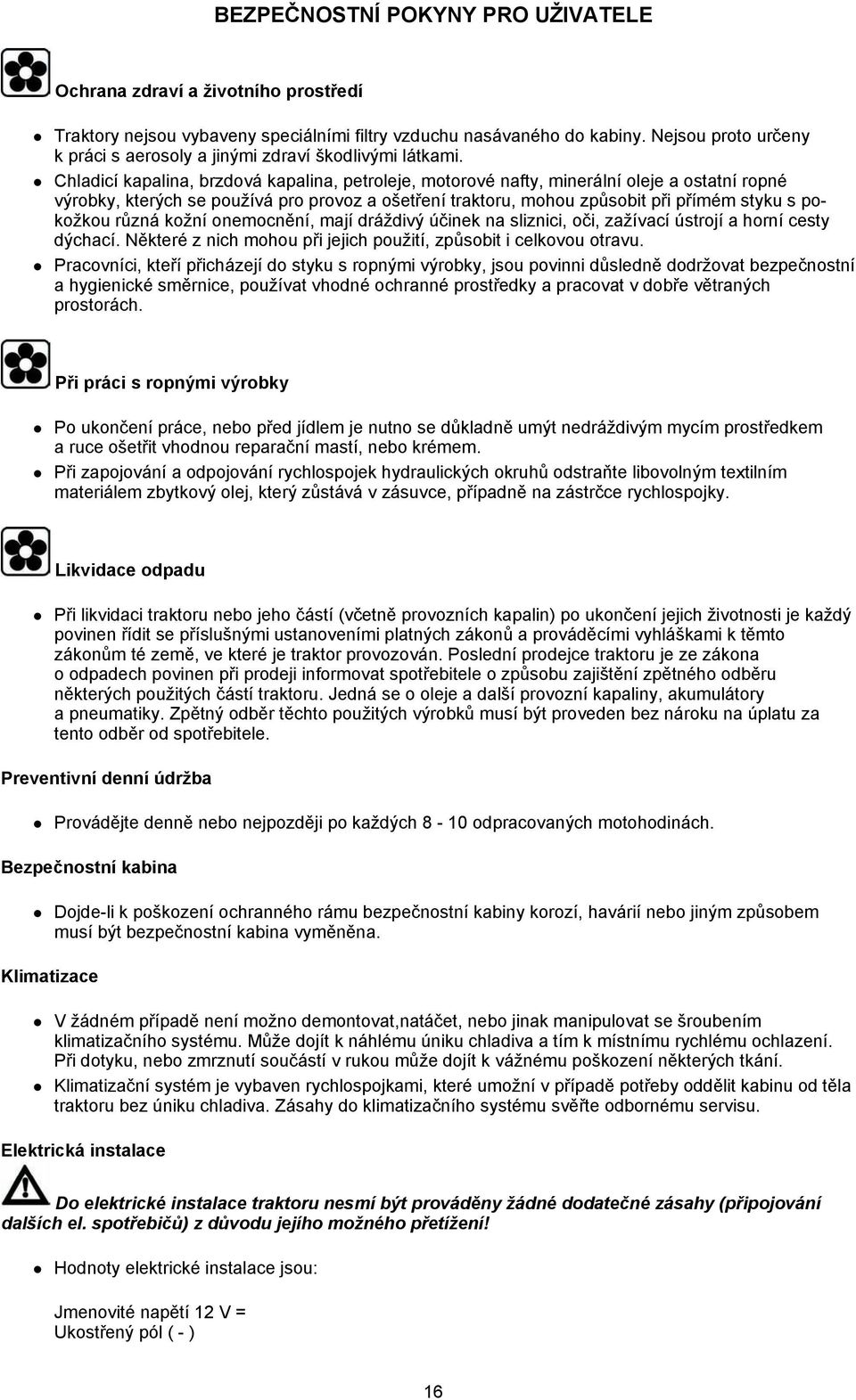 BEZPEČNOSTNÍ POKYNY PRO UŽIVATELE

Ochrana zdraví a životního prostředí

- Traktory nejsou vybaveny speciálními filtry vzduchu nasávaného do kabiny. Nejsou proto určeny k práci s aerosoly a jinými zdraví škodlivými látkami.
- Chladicí kapalina, brzdová kapalina, petroleje, motorové nafty, minerální oleje a ostatní ropné výrobky, kterých se používá pro provoz a ošetření traktoru, mohou způsobit při přímém styku s pokožkou různá kožní onemocnění, mají dráždivý účinek na sliznici, oči, zažívací ústrojí a horní cesty dýchací. Některé z nich mohou při jejich použití, způsobit i celkovou otravu.
- Pracovníci, kteří přicházejí do styku s ropnými výrobky, jsou povinni důsledně dodržovat bezpečnostní a hygienické směrnice, používat vhodné ochranné prostředky a pracovat v dobře větraných prostorách.

Při práci s ropnými výrobky

- Po ukončení práce, nebo před jídlem je nutno se důkladně umýt nedráždivým mycím prostředkem a ruce ošetřit vhodnou reparační mastí, nebo krémem.
- Při zapojování a odpojování rychlospojek hydraulických okruhů odstraňte libovolným textilním materiálem zbytkový olej, který zůstává v zásuvce, případně na zástrčce rychlospojky.

Likvidace odpadu

- Při likvidaci traktoru nebo jeho částí (včetně provozních kapalin) po ukončení jejich životnosti je každý povinen řídit se příslušnými ustanoveními platných zákonů a prováděcími vyhláškami k těmto zákonům té země, ve které je traktor provozován. Poslední prodejce traktoru je ze zákona o odpadech povinen při prodeji informovat spotřebitele o způsobu zajištění zpětného odběru některých použitých částí traktoru. Jedná se o oleje a další provozní kapaliny, akumulátory a pneumatiky. Zpětný odběr těchto použitých výrobků musí být proveden bez nároku na úplatu za tento odběr od spotřebitele.

Preventivní denní údržba

- Provádějte denně nebo nejpozději po každých 8 - 10 odpracovaných motohodinách.

Bezpečnostní kabina

- Dojde-li k poškození ochranného rámu bezpečnostní kabiny korozí, havárií nebo jiným způsobem musí být bezpečnostní kabina vyměněna.

Klimatizace

- V žádném případě není možno demontovat,natáčet, nebo jinak manipulovat se šroubením klimatizačního systému. Může dojít k náhlému úniku chladiva a tím k místnímu rychlému ochlazení. Při dotyku, nebo zmrznutí součástí v rukou může dojít k vážnému poškození některých tkání.
- Klimatizační systém je vybaven rychlospojkami, které umožní v případě potřeby oddělit kabinu od těla traktoru bez úniku chladiva. Zásahy do klimatizačního systému svěřte odbornému servisu.

Elektrická instalace

Do elektrické instalace traktoru nesmí být prováděny žádné dodatečné zásahy (připojování dalších el. spotřebičů) z důvodu jejího možného přetížení!

- Hodnoty elektrické instalace jsou:

Jmenovité napětí 12 V =
Ukostřený pól ( - )

16